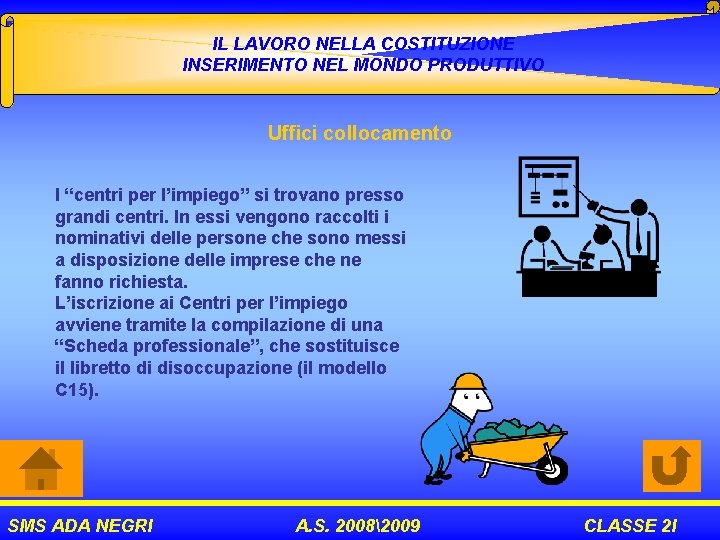 IL LAVORO NELLA COSTITUZIONE
INSERIMENTO NEL MONDO PRODUTTIVO

Uffici collocamento

I “centri per l’impiego” si trovano presso grandi centri. In essi vengono raccolti i nominativi delle persone che sono messi a disposizione delle imprese che ne fanno richiesta.
L’iscrizione ai Centri per l’impiego avviene tramite la compilazione di una “Scheda professionale”, che sostituisce il libretto di disoccupazione (il modello C15).

SMS ADA NEGRI    A.S. 2008\2009    CLASSE 2I